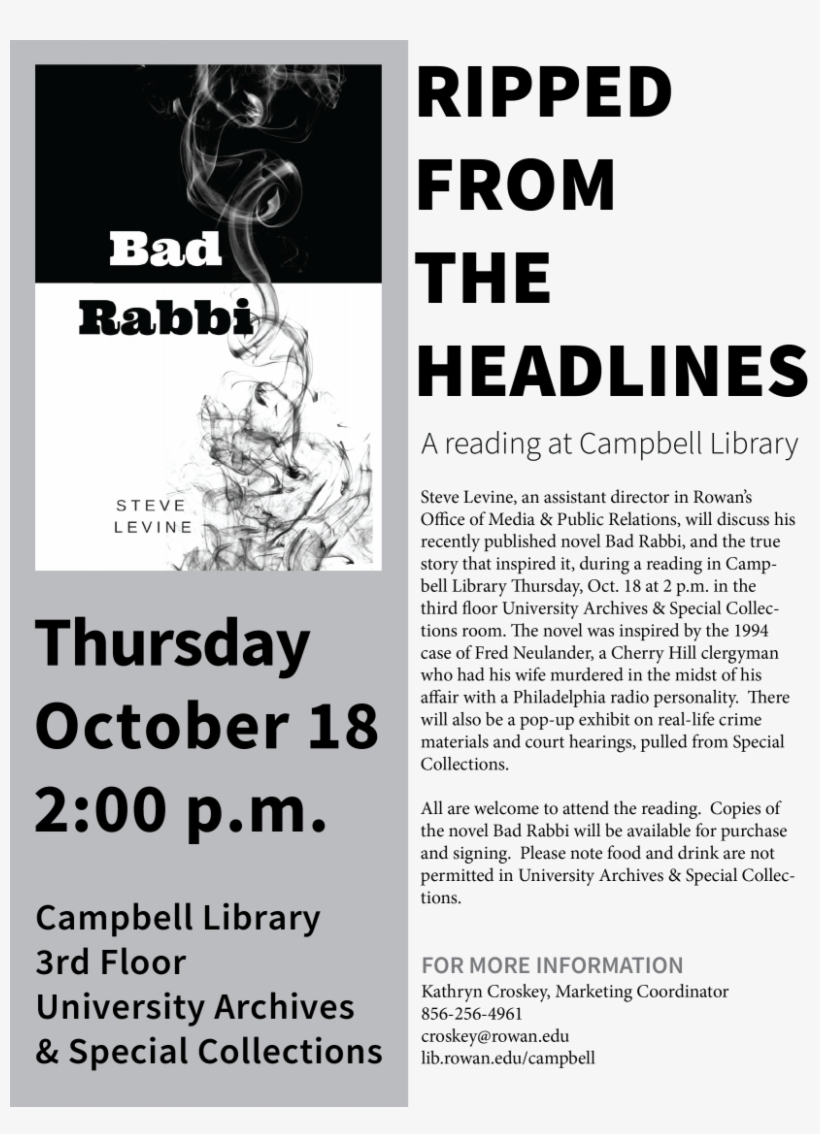 Bad Rabbi

STEVE LEVINE

Thursday October 18 2:00 p.m.

Campbell Library
3rd Floor
University Archives
& Special Collections

RIPPED FROM THE HEADLINES

A reading at Campbell Library

Steve Levine, an assistant director in Rowan's Office of Media & Public Relations, will discuss his recently published novel Bad Rabbi, and the true story that inspired it, during a reading in Campbell Library Thursday, Oct. 18 at 2 p.m. in the third floor University Archives & Special Collections room. The novel was inspired by the 1994 case of Fred Neulander, a Cherry Hill clergyman who had his wife murdered in the midst of his affair with a Philadelphia radio personality. There will also be a pop-up exhibit on real-life crime materials and court hearings, pulled from Special Collections.

All are welcome to attend the reading. Copies of the novel Bad Rabbi will be available for purchase and signing. Please note food and drink are not permitted in University Archives & Special Collections.

FOR MORE INFORMATION
Kathryn Croskey, Marketing Coordinator
856-256-4961
croskey@rowan.edu
lib.rowan.edu/campbell